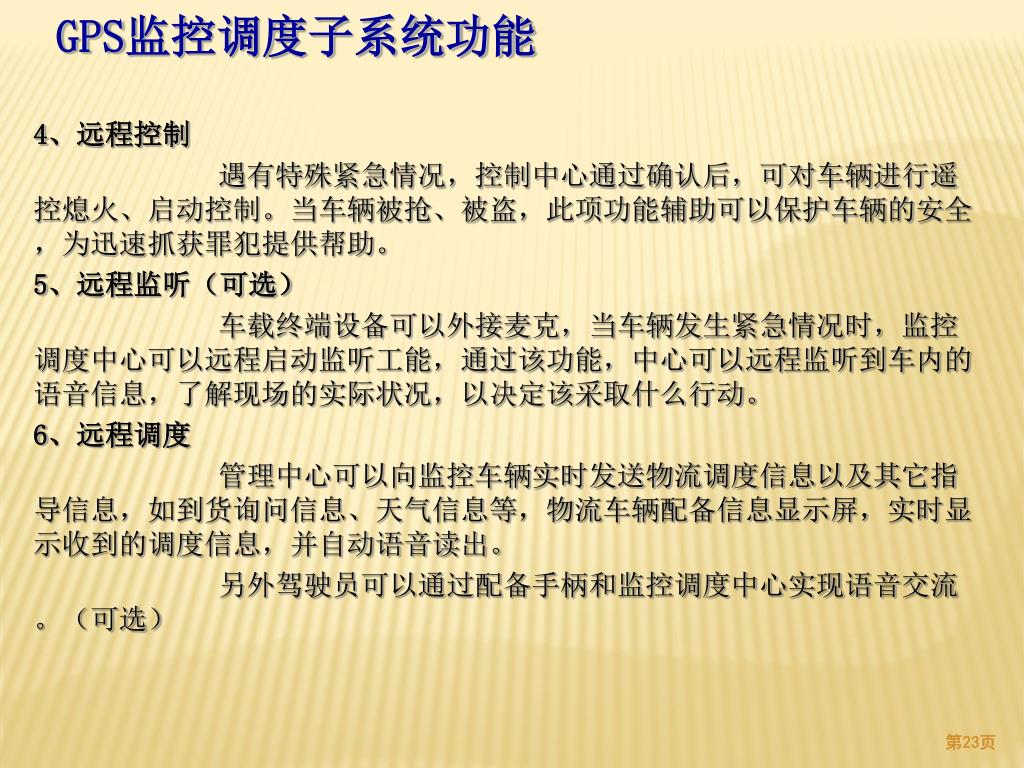 GPS监控调度子系统功能

4、远程控制

遇有特殊紧急情况，控制中心通过确认后，可对车辆进行遥控熄火、启动控制。当车辆被抢、被盗，此项功能辅助可以保护车辆的安全，为迅速抓获罪犯提供帮助。

5、远程监听（可选）

车载终端设备可以外接麦克，当车辆发生紧急情况时，监控调度中心可以远程启动监听工能，通过该功能，中心可以远程监听到车内的语音信息，了解现场的实际状况，以决定该采取什么行动。

6、远程调度

管理中心可以向监控车辆实时发送物流调度信息以及其它指导信息，如到货询问信息、天气信息等，物流车辆配备信息显示屏，实时显示收到的调度信息，并自动语音读出。

另外驾驶员可以通过配备手柄和监控调度中心实现语音交流。（可选）

第23页